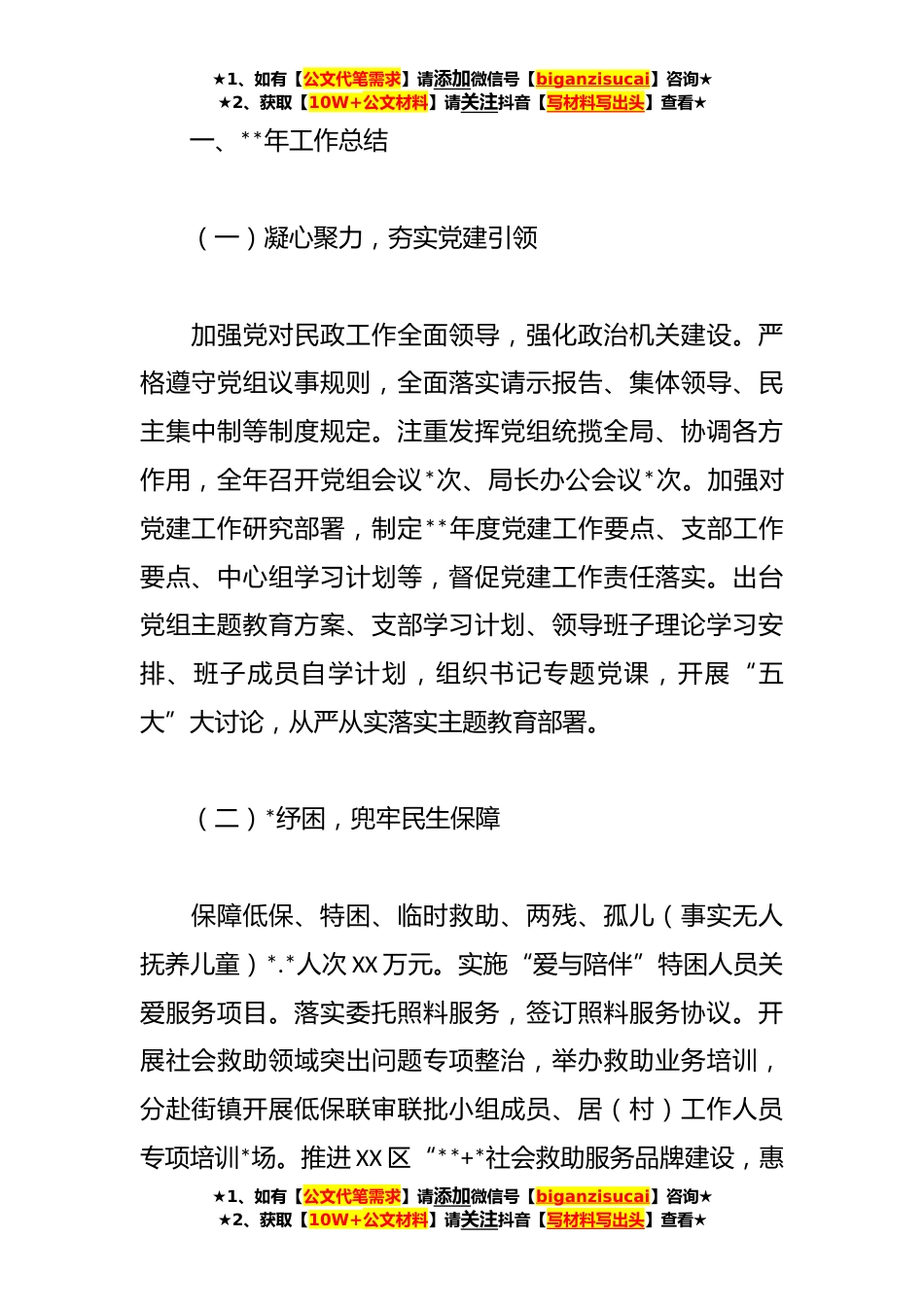 ★1、如有【公文代笔需求】请添加微信号【biganzisucai】咨询★
★2、获取【10W+公文材料】请关注抖音【写材料写出头】查看★

一、**年工作总结

（一）凝心聚力，夯实党建引领

加强党对民政工作全面领导，强化政治机关建设。严格遵守党组议事规则，全面落实请示报告、集体领导、民主集中制等制度规定。注重发挥党组统揽全局、协调各方作用，全年召开党组会议*次、局长办公会议*次。加强对党建工作研究部署，制定**年度党建工作要点、支部工作要点、中心组学习计划等，督促党建工作责任落实。出台党组主题教育方案、支部学习计划、领导班子理论学习安排、班子成员自学计划，组织书记专题党课，开展“五大”大讨论，从严从实落实主题教育部署。

（二）*纾困，兜牢民生保障

保障低保、特困、临时救助、两残、孤儿（事实无人抚养儿童）*.*人次XX万元。实施“爱与陪伴”特困人员关爱服务项目。落实委托照料服务，签订照料服务协议。开展社会救助领域突出问题专项整治，举办救助业务培训，分赴街镇开展低保联审联批小组成员、居（村）工作人员专项培训*场。推进XX区“**+*社会救助服务品牌建设，惠

★1、如有【公文代笔需求】请添加微信号【biganzisucai】咨询★
★2、获取【10W+公文材料】请关注抖音【写材料写出头】查看★